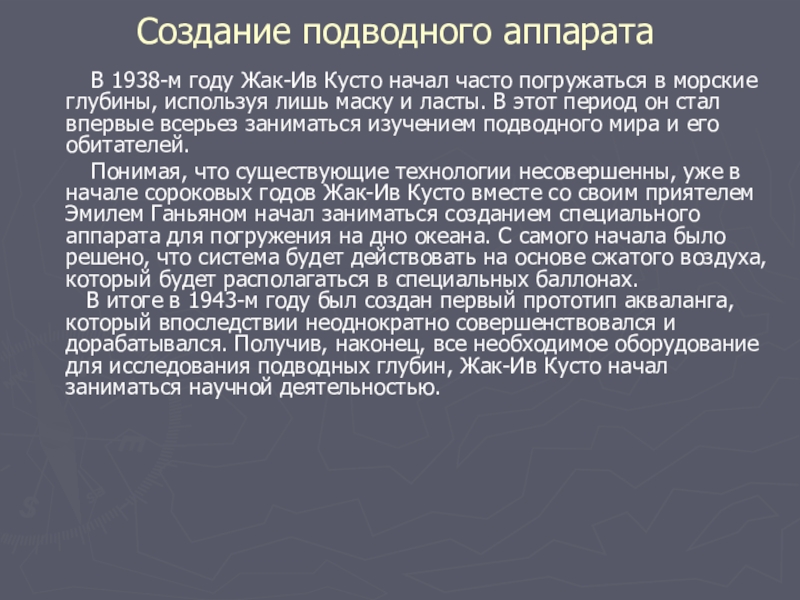 Создание подводного аппарата

В 1938-м году Жак-Ив Кусто начал часто погружаться в морские глубины, используя лишь маску и ласты. В этот период он стал впервые всерьез заниматься изучением подводного мира и его обитателей.

Понимая, что существующие технологии несовершенны, уже в начале сороковых годов Жак-Ив Кусто вместе со своим приятелем Эмилем Ганьяном начал заниматься созданием специального аппарата для погружения на дно океана. С самого начала было решено, что система будет действовать на основе сжатого воздуха, который будет располагаться в специальных баллонах.

В итоге в 1943-м году был создан первый прототип акваланга, который впоследствии неоднократно совершенствовался и дорабатывался. Получив, наконец, все необходимое оборудование для исследования подводных глубин, Жак-Ив Кусто начал заниматься научной деятельностью.